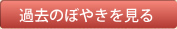 過去のぼやきを見る